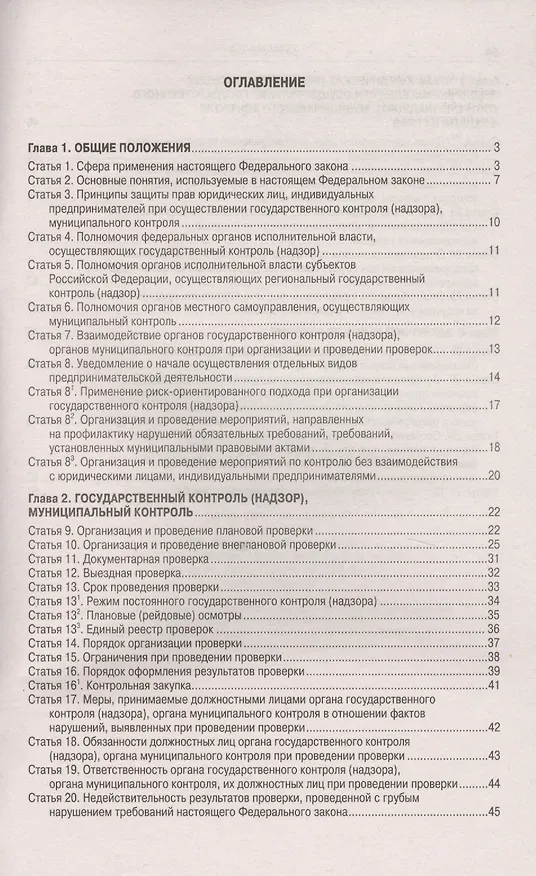 ОГЛАВЛЕНИЕ

Глава 1. ОБЩИЕ ПОЛОЖЕНИЯ 3

Статья 1. Сфера применения настоящего Федерального закона 3
Статья 2. Основные понятия, используемые в настоящем Федеральном законе 7
Статья 3. Принципы защиты прав юридических лиц, индивидуальных предпринимателей при осуществлении государственного контроля (надзора), муниципального контроля 10
Статья 4. Полномочия федеральных органов исполнительной власти, осуществляющих государственный контроль (надзор) 11
Статья 5. Полномочия органов исполнительной власти субъектов Российской Федерации, осуществляющих региональный государственный контроль (надзор) 11
Статья 6. Полномочия органов местного самоуправления, осуществляющих муниципальный контроль 12
Статья 7. Взаимодействие органов государственного контроля (надзора), органов муниципального контроля при организации и проведении проверок 13
Статья 8. Уведомление о начале осуществления отдельных видов предпринимательской деятельности 14
Статья 8$^{1}$. Применение риск-ориентированного подхода при организации государственного контроля (надзора) 17
Статья 8$^{2}$. Организация и проведение мероприятий, направленных на профилактику нарушений обязательных требований, требований, установленных муниципальными правовыми актами 18
Статья 8$^{3}$. Организация и проведение мероприятий по контролю без взаимодействия с юридическими лицами, индивидуальными предпринимателями 20

Глава 2. ГОСУДАРСТВЕННЫЙ КОНТРОЛЬ (НАДЗОР), МУНИЦИПАЛЬНЫЙ КОНТРОЛЬ 22

Статья 9. Организация и проведение плановой проверки 22
Статья 10. Организация и проведение внеплановой проверки 25
Статья 11. Документарная проверка 31
Статья 12. Выездная проверка 32
Статья 13. Срок проведения проверки 33
Статья 13$^{1}$. Режим постоянного государственного контроля (надзора) 34
Статья 13$^{2}$. Плановые (рейдовые) осмотры 35
Статья 13$^{3}$. Единый реестр проверок 36
Статья 14. Порядок организации проверки 37
Статья 15. Ограничения при проведении проверки 38
Статья 16. Порядок оформления результатов проверки 39
Статья 16$^{1}$. Контрольная закупка 41
Статья 17. Меры, принимаемые должностными лицами органа государственного контроля (надзора), органа муниципального контроля в отношении фактов нарушений, выявленных при проведении проверки 42
Статья 18. Обязанности должностных лиц органа государственного контроля (надзора), органа муниципального контроля при проведении проверки 43
Статья 19. Ответственность органа государственного контроля (надзора), органа муниципального контроля, их должностных лиц при проведении проверки 44
Статья 20. Недействительность результатов проверки, проведенной с грубым нарушением требований настоящего Федерального закона 45